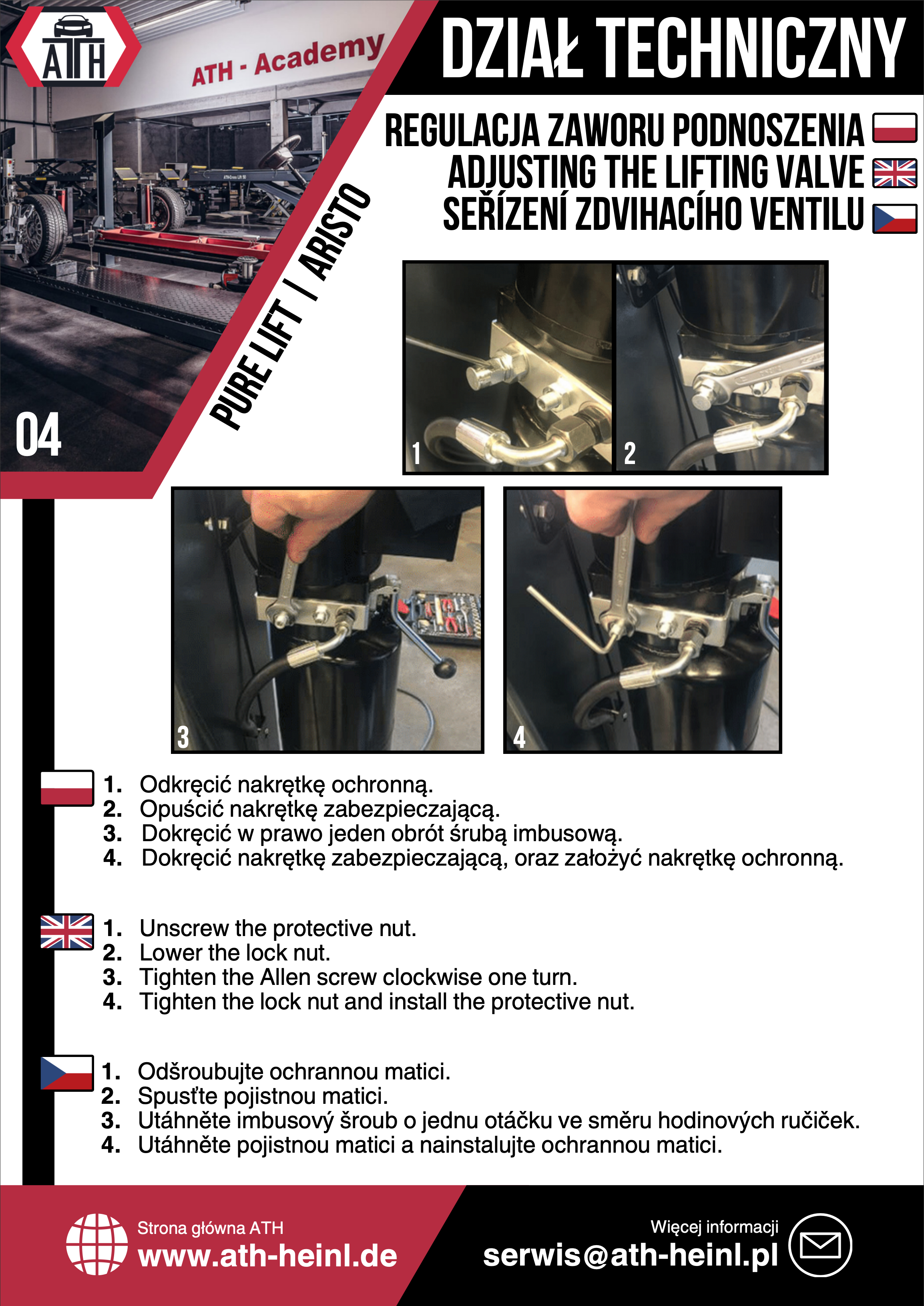 ATH

ATH - Academy

DZIAŁ TECHNICZNY

REGULACJA ZAWORU PODNOSZENIA
ADJUSTING THE LIFTING VALVE
SEŘÍZENÍ ZDVIHACÍHO VENTILU

PURE LIFT | ARISTO

04

1

2

3

4

1. Odkręcić nakrętkę ochronną.
2. Opuścić nakrętkę zabezpieczającą.
3. Dokręcić w prawo jeden obrót śrubą imbusową.
4. Dokręcić nakrętkę zabezpieczającą, oraz założyć nakrętkę ochronną.

1. Unscrew the protective nut.
2. Lower the lock nut.
3. Tighten the Allen screw clockwise one turn.
4. Tighten the lock nut and install the protective nut.

1. Odšroubujte ochrannou matici.
2. Spusťte pojistnou matici.
3. Utáhněte imbusový šroub o jednu otáčku ve směru hodinových ručiček.
4. Utáhněte pojistnou matici a nainstalujte ochrannou matici.

Strona główna ATH
www.ath-heinl.de

Więcej informacji
serwis@ath-heinl.pl